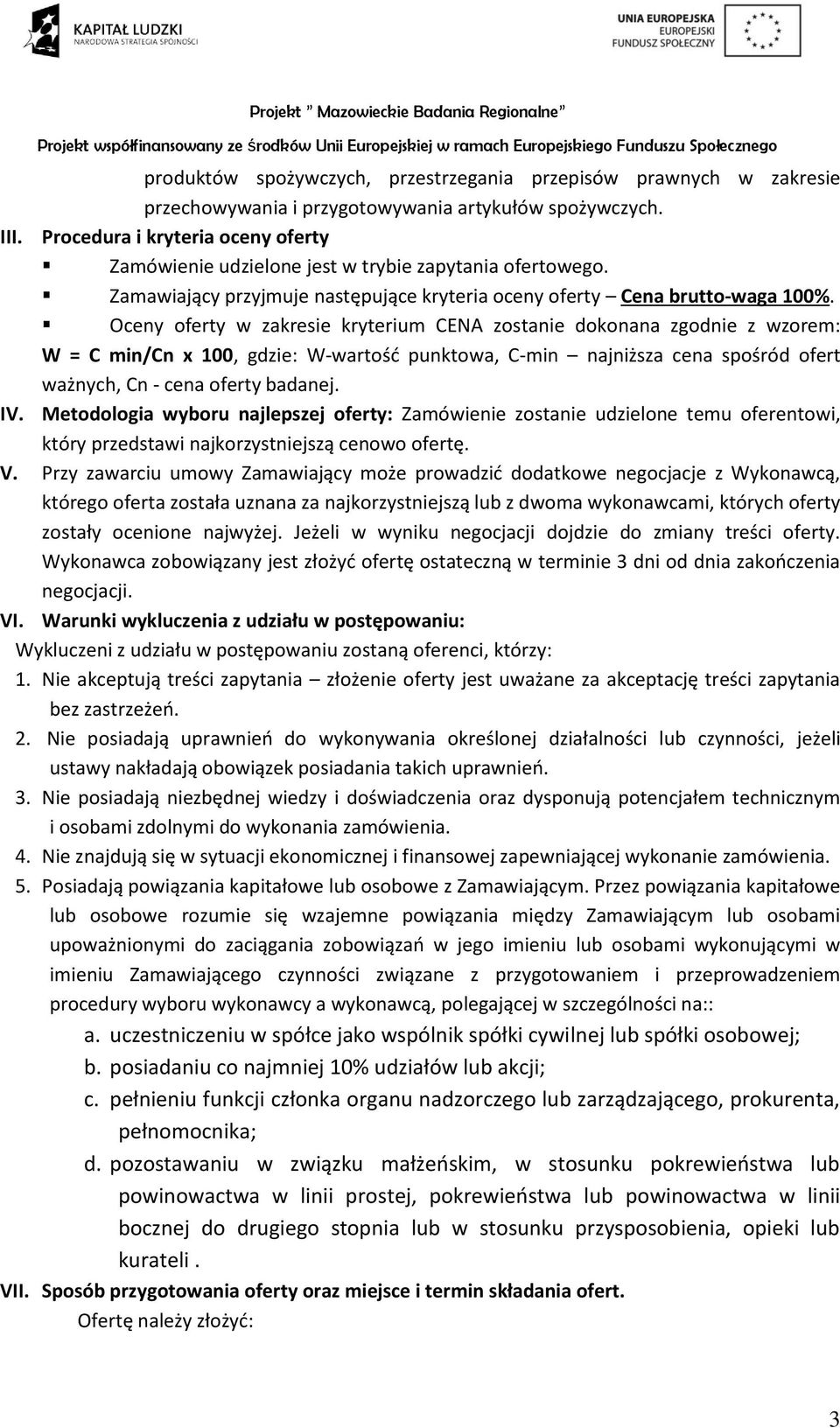 KAPITAŁ LUDZKI
NARODOWA STRATEGIA SPÓJNOŚCI

UNIA EUROPEJSKA
EUROPEJSKI
FUNDUSZ SPOŁECZNY

Projekt " Mazowieckie Badania Regionalne"
Projekt współfinansowany ze środków Unii Europejskiej w ramach Europejskiego Funduszu Społecznego

produktów spożywczych, przestrzegania przepisów prawnych w zakresie przechowywania i przygotowywania artykułów spożywczych.

III. Procedura i kryteria oceny oferty
▪ Zamówienie udzielone jest w trybie zapytania ofertowego.
▪ Zamawiający przyjmuje następujące kryteria oceny oferty – Cena brutto-waga 100%.
▪ Oceny oferty w zakresie kryterium CENA zostanie dokonana zgodnie z wzorem: W = C min/Cn x 100, gdzie: W-wartość punktowa, C-min – najniższa cena spośród ofert ważnych, Cn - cena oferty badanej.

IV. Metodologia wyboru najlepszej oferty: Zamówienie zostanie udzielone temu oferentowi, który przedstawi najkorzystniejszą cenowo ofertę.

V. Przy zawarciu umowy Zamawiający może prowadzić dodatkowe negocjacje z Wykonawcą, którego oferta została uznana za najkorzystniejszą lub z dwoma wykonawcami, których oferty zostały ocenione najwyżej. Jeżeli w wyniku negocjacji dojdzie do zmiany treści oferty. Wykonawca zobowiązany jest złożyć ofertę ostateczną w terminie 3 dni od dnia zakończenia negocjacji.

VI. Warunki wykluczenia z udziału w postępowaniu:
Wykluczeni z udziału w postępowaniu zostaną oferenci, którzy:
1. Nie akceptują treści zapytania – złożenie oferty jest uważane za akceptację treści zapytania bez zastrzeżeń.
2. Nie posiadają uprawnień do wykonywania określonej działalności lub czynności, jeżeli ustawy nakładają obowiązek posiadania takich uprawnień.
3. Nie posiadają niezbędnej wiedzy i doświadczenia oraz dysponują potencjałem technicznym i osobami zdolnymi do wykonania zamówienia.
4. Nie znajdują się w sytuacji ekonomicznej i finansowej zapewniającej wykonanie zamówienia.
5. Posiadają powiązania kapitałowe lub osobowe z Zamawiającym. Przez powiązania kapitałowe lub osobowe rozumie się wzajemne powiązania między Zamawiającym lub osobami upoważnionymi do zaciągania zobowiązań w jego imieniu lub osobami wykonującymi w imieniu Zamawiającego czynności związane z przygotowaniem i przeprowadzeniem procedury wyboru wykonawcy a wykonawcą, polegającej w szczególności na::
a. uczestniczeniu w spółce jako wspólnik spółki cywilnej lub spółki osobowej;
b. posiadaniu co najmniej 10% udziałów lub akcji;
c. pełnieniu funkcji członka organu nadzorczego lub zarządzającego, prokurenta, pełnomocnika;
d. pozostawaniu w związku małżeńskim, w stosunku pokrewieństwa lub powinowactwa w linii prostej, pokrewieństwa lub powinowactwa w linii bocznej do drugiego stopnia lub w stosunku przysposobienia, opieki lub kurateli .

VII. Sposób przygotowania oferty oraz miejsce i termin składania ofert.
Ofertę należy złożyć:

3